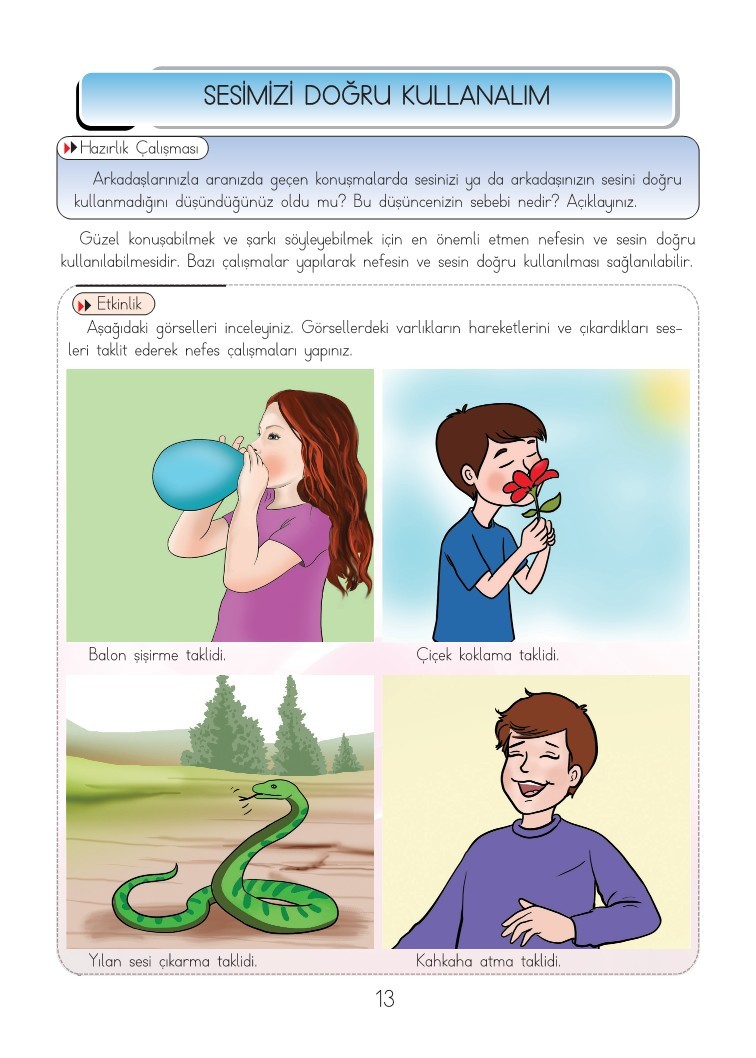 SESİMİZİ DOĞRU KULLANALIM

Hazırlık Çalışması

Arkadaşlarınızla aranızda geçen konuşmalarda sesinizi ya da arkadaşınızın sesini doğru kullanmadığını düşündüğünüz oldu mu? Bu düşüncenizin sebebi nedir? Açıklayınız.

Güzel konuşabilmek ve şarkı söyleyebilmek için en önemli etmen nefesin ve sesin doğru kullanılabilmesidir. Bazı çalışmalar yapılarak nefesin ve sesin doğru kullanılması sağlanılabilir.

Etkinlik

Aşağıdaki görselleri inceleyiniz. Görsellerdeki varlıkların hareketlerini ve çıkardıkları sesleri taklit ederek nefes çalışmaları yapınız.

Balon şişirme taklidi.

Çiçek koklama taklidi.

Yılan sesi çıkarma taklidi.

Kahkaha atma taklidi.

13